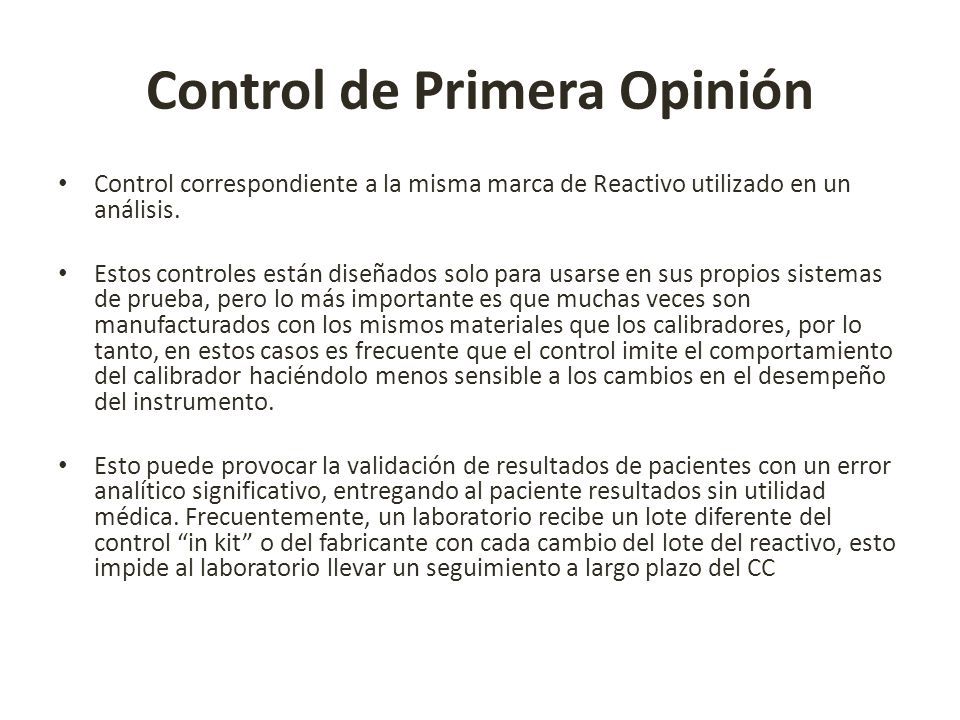 Control de Primera Opinión

• Control correspondiente a la misma marca de Reactivo utilizado en un análisis.

• Estos controles están diseñados solo para usarse en sus propios sistemas de prueba, pero lo más importante es que muchas veces son manufacturados con los mismos materiales que los calibradores, por lo tanto, en estos casos es frecuente que el control imite el comportamiento del calibrador haciéndolo menos sensible a los cambios en el desempeño del instrumento.

• Esto puede provocar la validación de resultados de pacientes con un error analítico significativo, entregando al paciente resultados sin utilidad médica. Frecuentemente, un laboratorio recibe un lote diferente del control “in kit” o del fabricante con cada cambio del lote del reactivo, esto impide al laboratorio llevar un seguimiento a largo plazo del CC